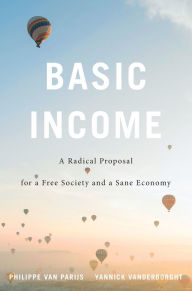 BASIC INCOME

A Radical Proposal for a Free Society and a Sane Economy

PHILIPPE VAN PARIJS    YANNICK VANDERBORGHT